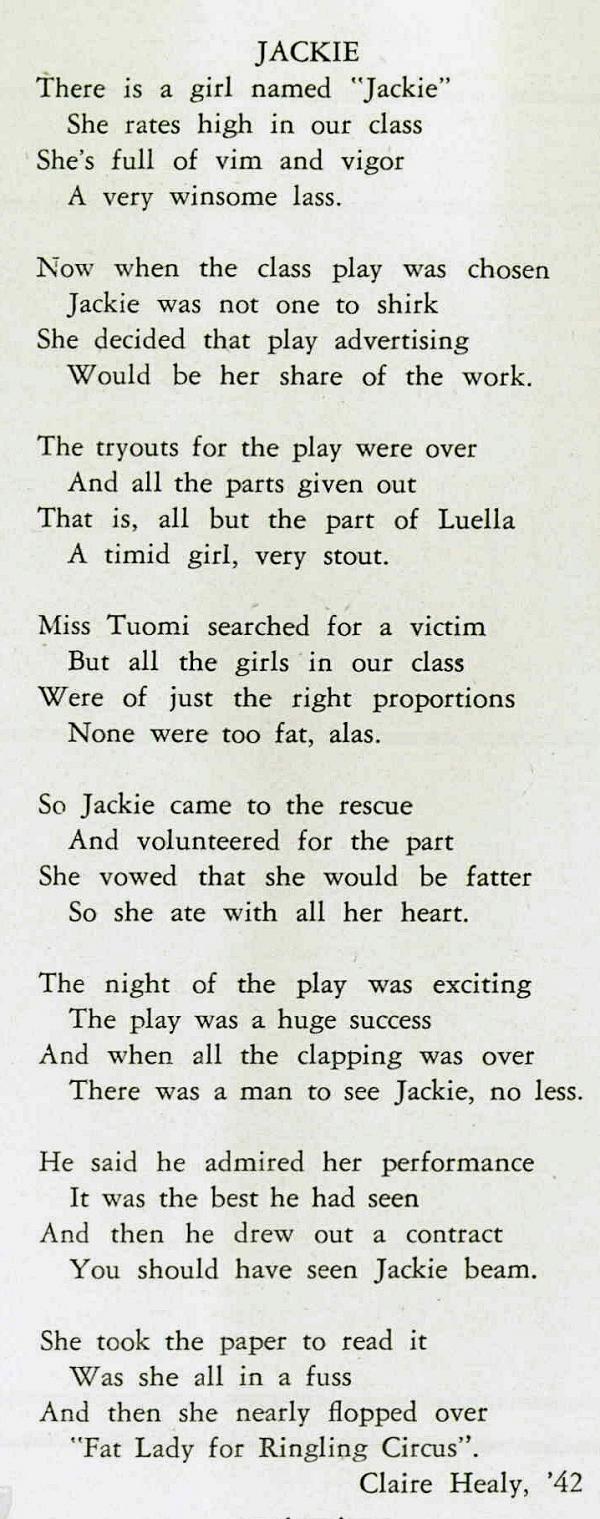 JACKIE

There is a girl named "Jackie"
She rates high in our class
She's full of vim and vigor
A very winsome lass.

Now when the class play was chosen
Jackie was not one to shirk
She decided that play advertising
Would be her share of the work.

The tryouts for the play were over
And all the parts given out
That is, all but the part of Luella
A timid girl, very stout.

Miss Tuomi searched for a victim
But all the girls in our class
Were of just the right proportions
None were too fat, alas.

So Jackie came to the rescue
And volunteered for the part
She vowed that she would be fatter
So she ate with all her heart.

The night of the play was exciting
The play was a huge success
And when all the clapping was over
There was a man to see Jackie, no less.

He said he admired her performance
It was the best he had seen
And then he drew out a contract
You should have seen Jackie beam.

She took the paper to read it
Was she all in a fuss
And then she nearly flopped over
"Fat Lady for Ringling Circus".

Claire Healy, '42